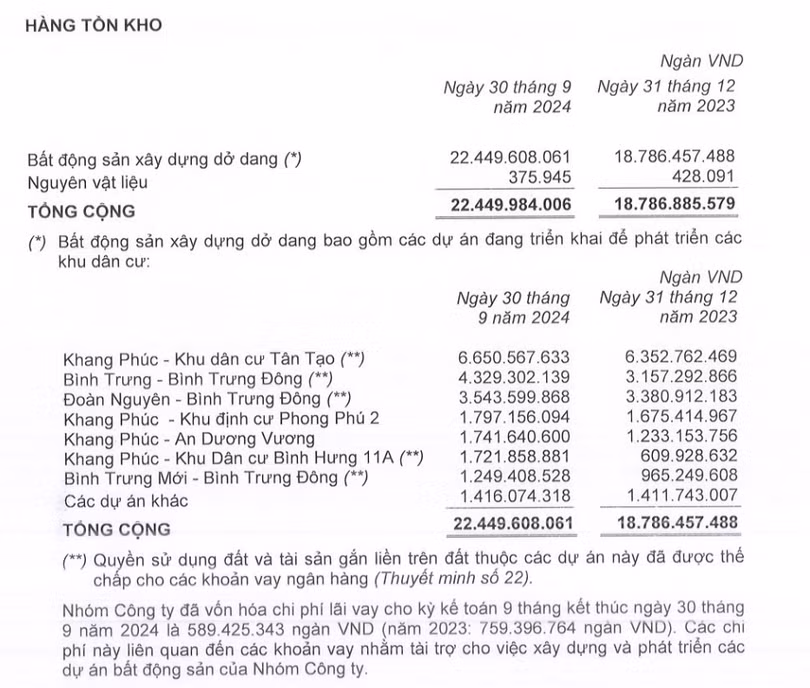 HÀNG TỒN KHO

Ngàn VND

| | Ngày 30 tháng 9 năm 2024 | Ngày 31 tháng 12 năm 2023 |
|---|---|---|
| Bất động sản xây dựng dở dang (*) | 22.449.608.061 | 18.786.457.488 |
| Nguyên vật liệu | 375.945 | 428.091 |
| TỔNG CỘNG | 22.449.984.006 | 18.786.885.579 |

(*) Bất động sản xây dựng dở dang bao gồm các dự án đang triển khai để phát triển các khu dân cư:

Ngàn VND

| | Ngày 30 tháng 9 năm 2024 | Ngày 31 tháng 12 năm 2023 |
|---|---|---|
| Khang Phúc - Khu dân cư Tân Tạo (**) | 6.650.567.633 | 6.352.762.469 |
| Bình Trưng - Bình Trưng Đông (**) | 4.329.302.139 | 3.157.292.866 |
| Đoàn Nguyên - Bình Trưng Đông (**) | 3.543.599.868 | 3.380.912.183 |
| Khang Phúc - Khu định cư Phong Phú 2 | 1.797.156.094 | 1.675.414.967 |
| Khang Phúc - An Dương Vương | 1.741.640.600 | 1.233.153.756 |
| Khang Phúc - Khu Dân cư Bình Hưng 11A (**) | 1.721.858.881 | 609.928.632 |
| Bình Trưng Mới - Bình Trưng Đông (**) | 1.249.408.528 | 965.249.608 |
| Các dự án khác | 1.416.074.318 | 1.411.743.007 |
| TỔNG CỘNG | 22.449.608.061 | 18.786.457.488 |

(**) Quyền sử dụng đất và tài sản gắn liền trên đất thuộc các dự án này đã được thế chấp cho các khoản vay ngân hàng (Thuyết minh số 22).

Nhóm Công ty đã vốn hóa chi phí lãi vay cho kỳ kế toán 9 tháng kết thúc ngày 30 tháng 9 năm 2024 là 589.425.343 ngàn VND (năm 2023: 759.396.764 ngàn VND). Các chi phí này liên quan đến các khoản vay nhằm tài trợ cho việc xây dựng và phát triển các dự án bất động sản của Nhóm Công ty.